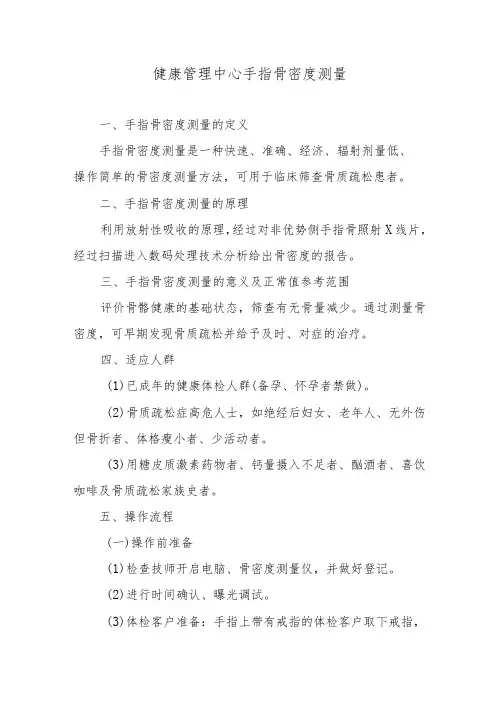 健康管理中心手指骨密度测量

一、手指骨密度测量的定义

手指骨密度测量是一种快速、准确、经济、辐射剂量低、操作简单的骨密度测量方法，可用于临床筛查骨质疏松患者。

二、手指骨密度测量的原理

利用放射性吸收的原理，经过对非优势侧手指骨照射X线片，经过扫描进入数码处理技术分析给出骨密度的报告。

三、手指骨密度测量的意义及正常值参考范围

评价骨骼健康的基础状态，筛查有无骨量减少。通过测量骨密度，可早期发现骨质疏松并给予及时、对症的治疗。

四、适应人群

(1)已成年的健康体检人群(备孕、怀孕者禁做)。

(2)骨质疏松症高危人士，如绝经后妇女、老年人、无外伤但骨折者、体格瘦小者、少活动者。

(3)用糖皮质激素药物者、钙量摄入不足者、酗酒者、喜饮咖啡及骨质疏松家族史者。

五、操作流程

(一)操作前准备

(1)检查技师开启电脑、骨密度测量仪，并做好登记。

(2)进行时间确认、曝光调试。

(3)体检客户准备：手指上带有戒指的体检客户取下戒指，